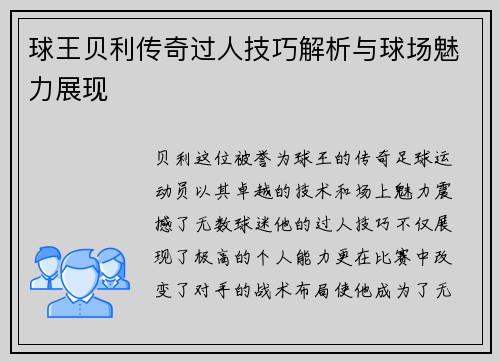 球王贝利传奇过人技巧解析与球场魅力展现

贝利这位被誉为球王的传奇足球运动员以其卓越的技术和场上魅力震撼了无数球迷他的过人技巧不仅展现了极高的个人能力更在比赛中改变了对手的战术布局使他成为了无